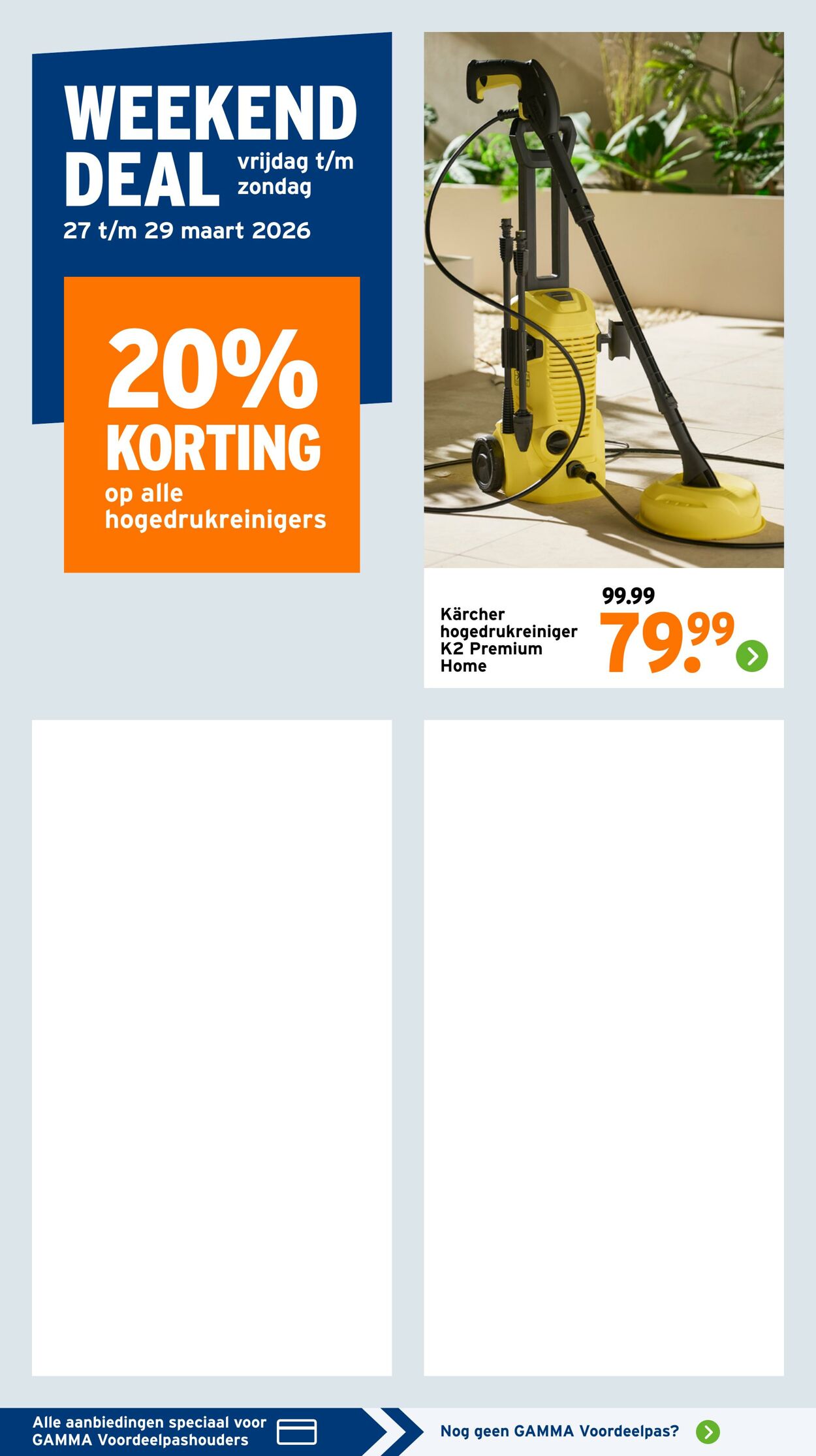 WEEKEND DEAL vrijdag t/m zondag

27 t/m 29 maart 2026

20% KORTING

op alle hogedrukreinigers

Kärcher hogedrukreiniger K2 Premium Home

99.99

79.99

Alle aanbiedingen speciaal voor GAMMA Voordeelpashouders

Nog geen GAMMA Voordeelpas?